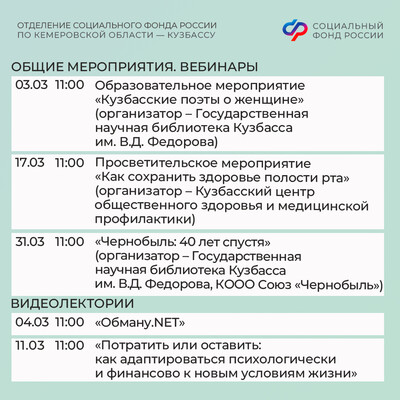 ОТДЕЛЕНИЕ СОЦИАЛЬНОГО ФОНДА РОССИИ
ПО КЕМЕРОВСКОЙ ОБЛАСТИ — КУЗБАССУ

СОЦИАЛЬНЫЙ
ФОНД РОССИИ

ОБЩИЕ МЕРОПРИЯТИЯ. ВЕБИНАРЫ

03.03 11:00 Образовательное мероприятие «Кузбасские поэты о женщине» (организатор – Государственная научная библиотека Кузбасса им. В.Д. Федорова)

17.03 11:00 Просветительское мероприятие «Как сохранить здоровье полости рта» (организатор – Кузбасский центр общественного здоровья и медицинской профилактики)

31.03 11:00 «Чернобыль: 40 лет спустя» (организатор – Государственная научная библиотека Кузбасса им. В.Д. Федорова, КООО Союз «Чернобыль»)

ВИДЕОЛЕКТОРИИ

04.03 11:00 «Обману.NET»

11.03 11:00 «Потратить или оставить: как адаптироваться психологически и финансово к новым условиям жизни»